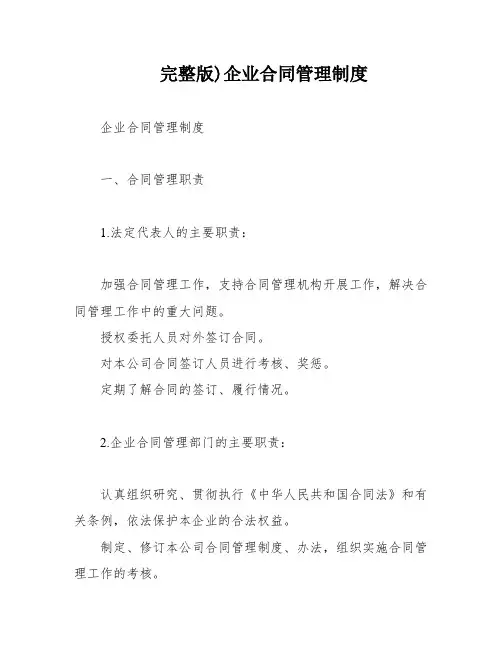 完整版)企业合同管理制度

企业合同管理制度

一、合同管理职责

1.法定代表人的主要职责：

加强合同管理工作，支持合同管理机构开展工作，解决合同管理工作中的重大问题。

授权委托人员对外签订合同。

对本公司合同签订人员进行考核、奖惩。

定期了解合同的签订、履行情况。

2.企业合同管理部门的主要职责：

认真组织研究、贯彻执行《中华人民共和国合同法》和有关条例，依法保护本企业的合法权益。

制定、修订本公司合同管理制度、办法，组织实施合同管理工作的考核。